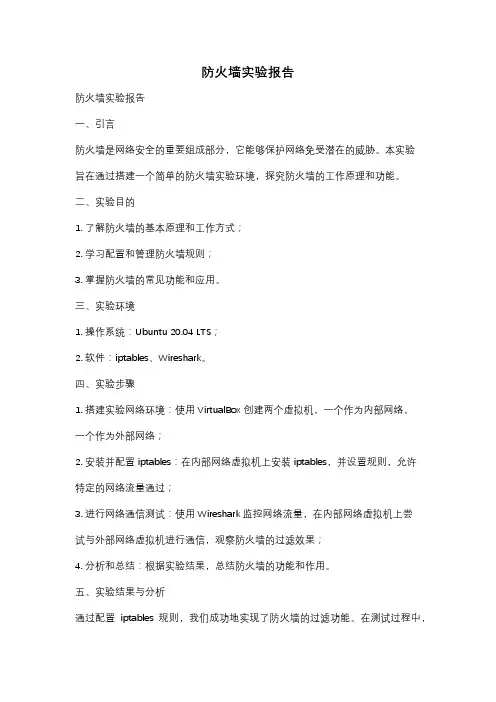 防火墙实验报告

防火墙实验报告

一、引言

防火墙是网络安全的重要组成部分，它能够保护网络免受潜在的威胁。本实验旨在通过搭建一个简单的防火墙实验环境，探究防火墙的工作原理和功能。

二、实验目的

1. 了解防火墙的基本原理和工作方式；

2. 学习配置和管理防火墙规则；

3. 掌握防火墙的常见功能和应用。

三、实验环境

1. 操作系统：Ubuntu 20.04 LTS；

2. 软件：iptables、Wireshark。

四、实验步骤

1. 搭建实验网络环境：使用 VirtualBox 创建两个虚拟机，一个作为内部网络，一个作为外部网络；

2. 安装并配置 iptables：在内部网络虚拟机上安装 iptables，并设置规则，允许特定的网络流量通过；

3. 进行网络通信测试：使用 Wireshark 监控网络流量，在内部网络虚拟机上尝试与外部网络虚拟机进行通信，观察防火墙的过滤效果；

4. 分析和总结：根据实验结果，总结防火墙的功能和作用。

五、实验结果与分析

通过配置 iptables 规则，我们成功地实现了防火墙的过滤功能。在测试过程中，